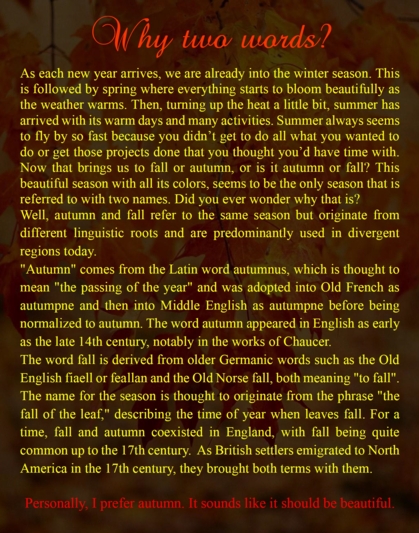 Why two words?

As each new year arrives, we are already into the winter season. This is followed by spring where everything starts to bloom beautifully as the weather warms. Then, turning up the heat a little bit, summer has arrived with its warm days and many activities. Summer always seems to fly by so fast because you didn't get to do all what you wanted to do or get those projects done that you thought you'd have time with. Now that brings us to fall or autumn, or is it autumn or fall? This beautiful season with all its colors, seems to be the only season that is referred to with two names. Did you ever wonder why that is?

Well, autumn and fall refer to the same season but originate from different linguistic roots and are predominantly used in divergent regions today.

"Autumn" comes from the Latin word autumnus, which is thought to mean "the passing of the year" and was adopted into Old French as autumpne and then into Middle English as autumpne before being normalized to autumn. The word autumn appeared in English as early as the late 14th century, notably in the works of Chaucer.

The word fall is derived from older Germanic words such as the Old English fiaell or feallan and the Old Norse fall, both meaning "to fall". The name for the season is thought to originate from the phrase "the fall of the leaf," describing the time of year when leaves fall. For a time, fall and autumn coexisted in England, with fall being quite common up to the 17th century. As British settlers emigrated to North America in the 17th century, they brought both terms with them.

Personally, I prefer autumn. It sounds like it should be beautiful.